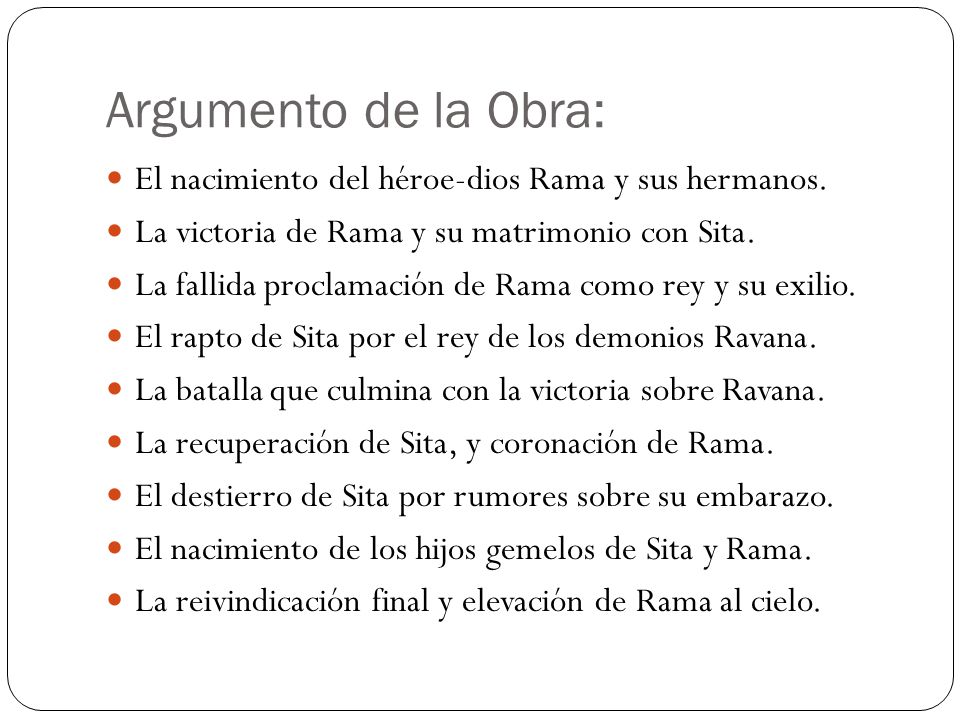 Argumento de la Obra:

- El nacimiento del héroe-dios Rama y sus hermanos.
- La victoria de Rama y su matrimonio con Sita.
- La fallida proclamación de Rama como rey y su exilio.
- El rapto de Sita por el rey de los demonios Ravana.
- La batalla que culmina con la victoria sobre Ravana.
- La recuperación de Sita, y coronación de Rama.
- El destierro de Sita por rumores sobre su embarazo.
- El nacimiento de los hijos gemelos de Sita y Rama.
- La reivindicación final y elevación de Rama al cielo.